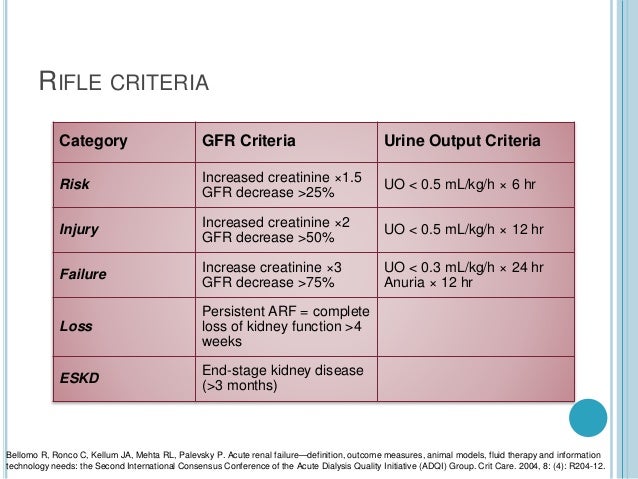 RIFLE CRITERIA

| Category | GFR Criteria | Urine Output Criteria |
|---|---|---|
| Risk | Increased creatinine ×1.5 GFR decrease >25% | UO < 0.5 mL/kg/h × 6 hr |
| Injury | Increased creatinine ×2 GFR decrease >50% | UO < 0.5 mL/kg/h × 12 hr |
| Failure | Increase creatinine ×3 GFR decrease >75% | UO < 0.3 mL/kg/h × 24 hr Anuria × 12 hr |
| Loss | Persistent ARF = complete loss of kidney function >4 weeks | |
| ESKD | End-stage kidney disease (>3 months) | |

Bellomo R, Ronco C, Kellum JA, Mehta RL, Palevsky P. Acute renal failure—definition, outcome measures, animal models, fluid therapy and information technology needs: the Second International Consensus Conference of the Acute Dialysis Quality Initiative (ADQI) Group. Crit Care. 2004, 8: (4): R204-12.